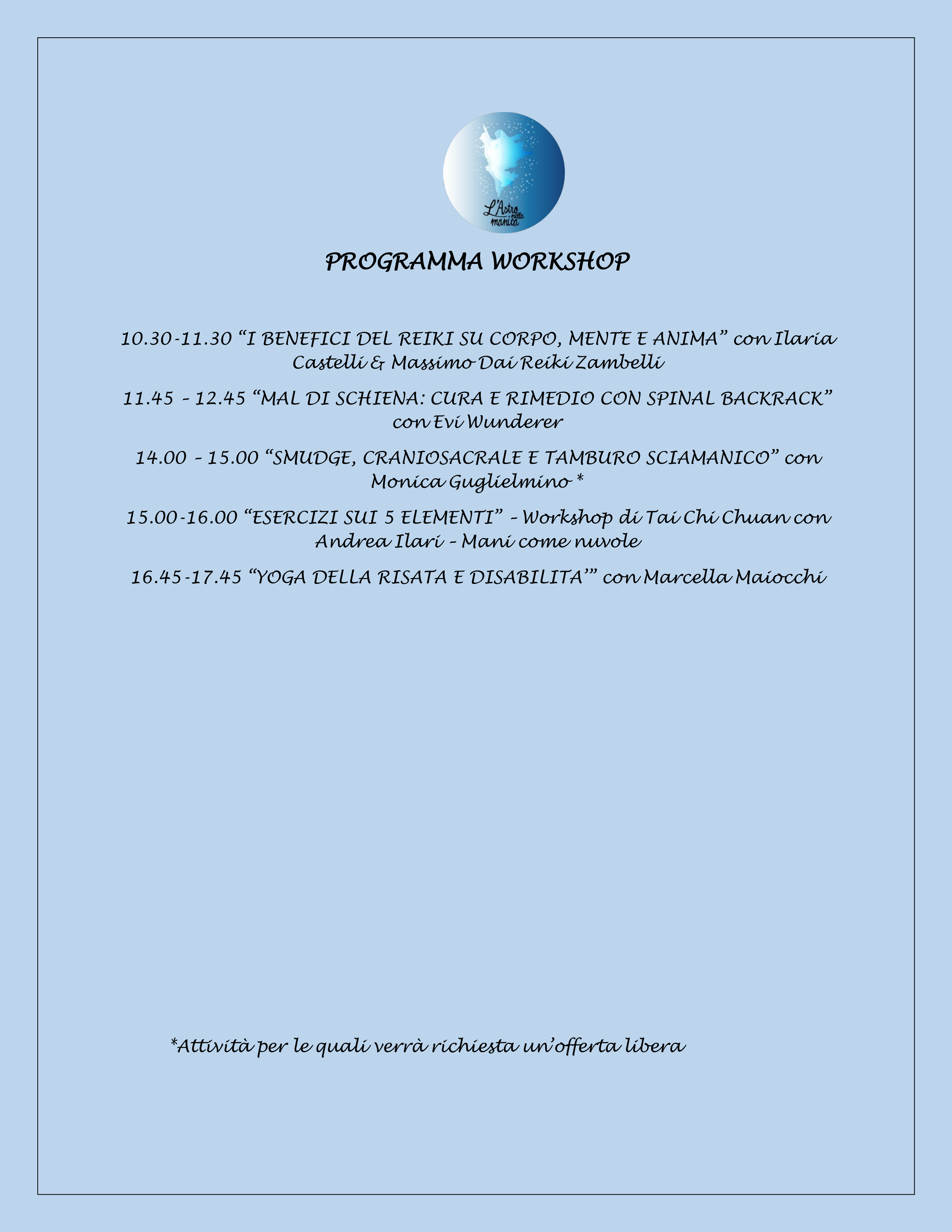 L'Astro nella manica

PROGRAMMA WORKSHOP

10.30-11.30 “I BENEFICI DEL REIKI SU CORPO, MENTE E ANIMA” con Ilaria Castelli & Massimo Dai Reiki Zambelli

11.45 – 12.45 “MAL DI SCHIENA: CURA E RIMEDIO CON SPINAL BACKRACK” con Evi Wunderer

14.00 – 15.00 “SMUDGE, CRANIOSACRALE E TAMBURO SCIAMANICO” con Monica Guglielmino *

15.00-16.00 “ESERCIZI SUI 5 ELEMENTI” – Workshop di Tai Chi Chuan con Andrea Ilari – Mani come nuvole

16.45-17.45 “YOGA DELLA RISATA E DISABILITA’” con Marcella Maiocchi

*Attività per le quali verrà richiesta un’offerta libera